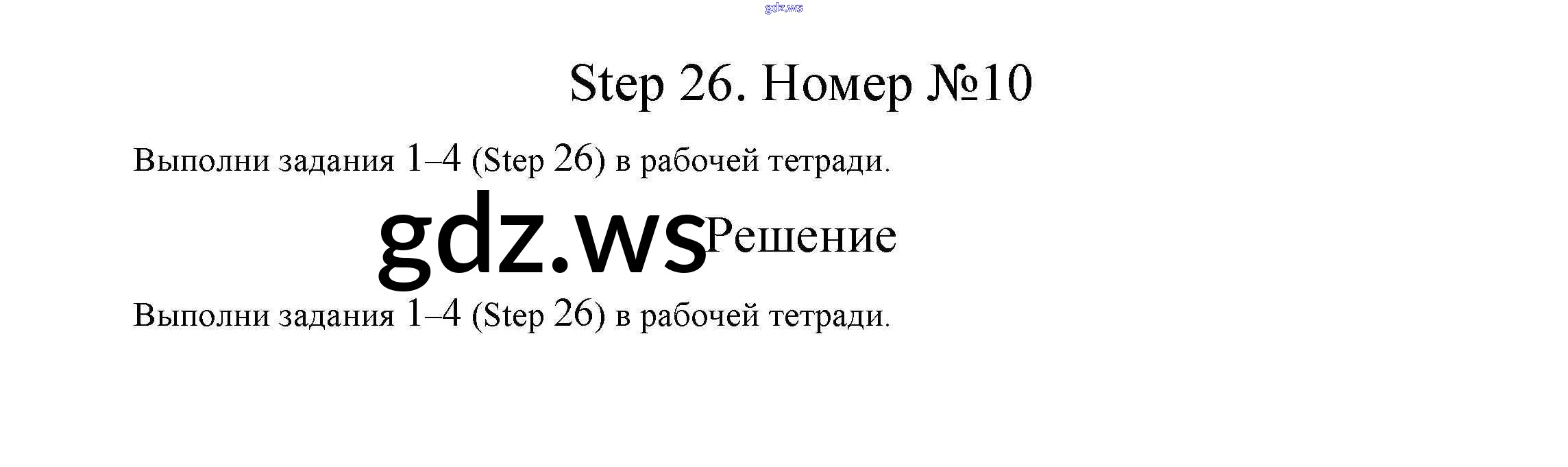 Step 26. Номер №10

Выполни задания 1–4 (Step 26) в рабочей тетради.

Решение

Выполни задания 1–4 (Step 26) в рабочей тетради.

gdz.ws